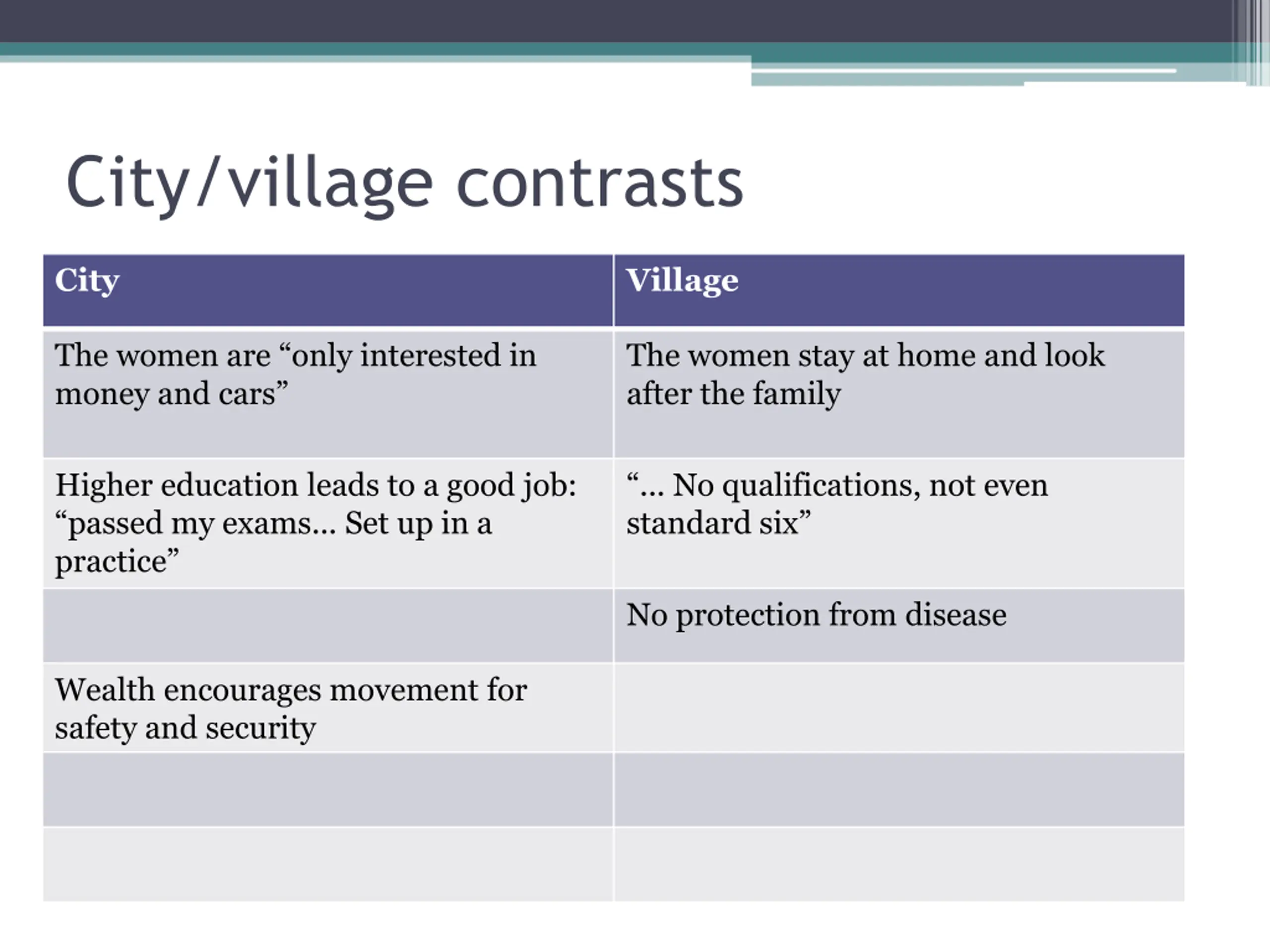 City/village contrasts

| City | Village |
|---|---|
| The women are “only interested in money and cars” | The women stay at home and look after the family |
| Higher education leads to a good job: “passed my exams… Set up in a practice” | “… No qualifications, not even standard six” |
| | No protection from disease |
| Wealth encourages movement for safety and security | |
| | |
| | |